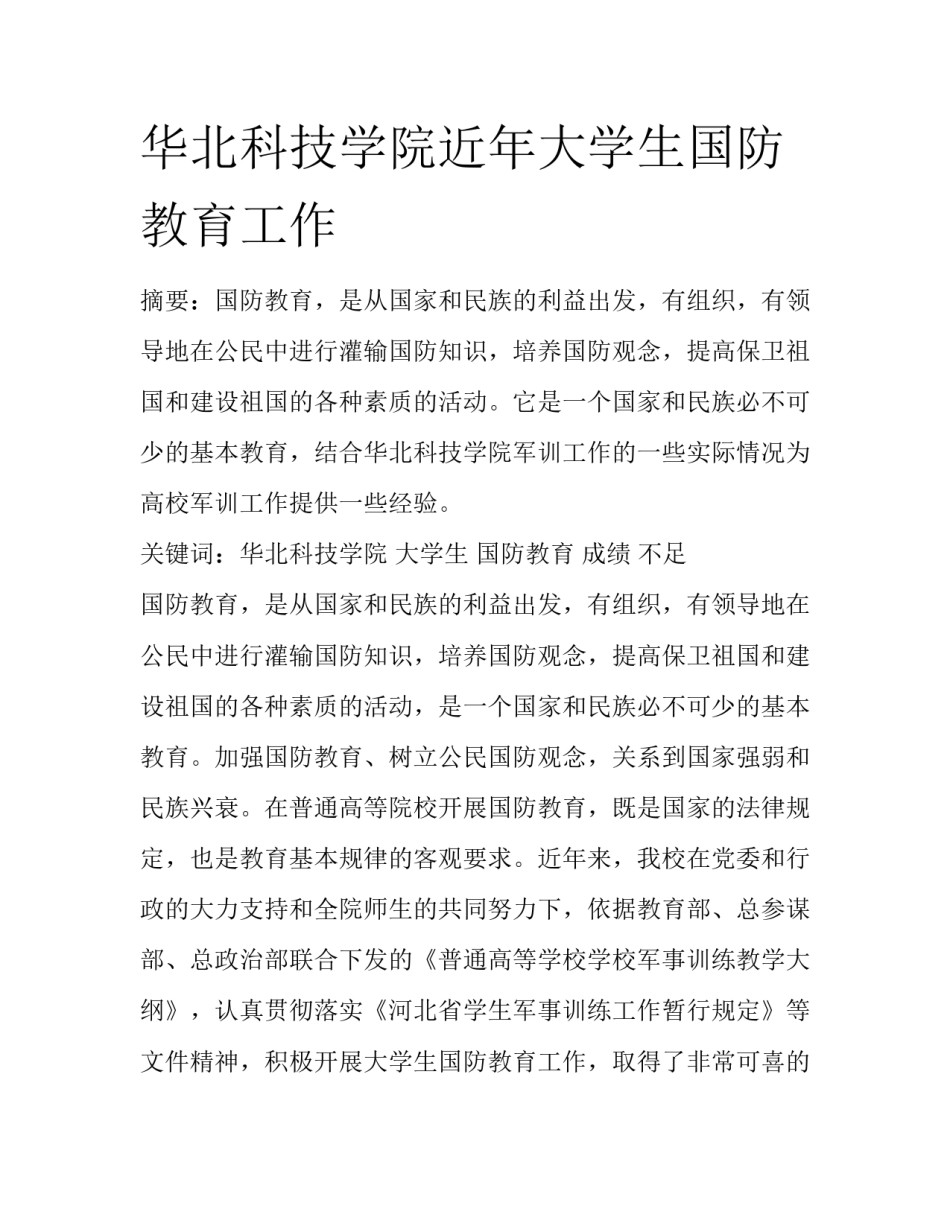 华北科技学院近年大学生国防教育工作

摘要：国防教育，是从国家和民族的利益出发，有组织，有领导地在公民中进行灌输国防知识，培养国防观念，提高保卫祖国和建设祖国的各种素质的活动。它是一个国家和民族必不可少的基本教育，结合华北科技学院军训工作的一些实际情况为高校军训工作提供一些经验。

关键词：华北科技学院 大学生 国防教育 成绩 不足

国防教育，是从国家和民族的利益出发，有组织，有领导地在公民中进行灌输国防知识，培养国防观念，提高保卫祖国和建设祖国的各种素质的活动，是一个国家和民族必不可少的基本教育。加强国防教育、树立公民国防观念，关系到国家强弱和民族兴衰。在普通高等院校开展国防教育，既是国家的法律规定，也是教育基本规律的客观要求。近年来，我校在党委和行政的大力支持和全院师生的共同努力下，依据教育部、总参谋部、总政治部联合下发的《普通高等学校学校军事训练教学大纲》，认真贯彻落实《河北省学生军事训练工作暂行规定》等文件精神，积极开展大学生国防教育工作，取得了非常可喜的